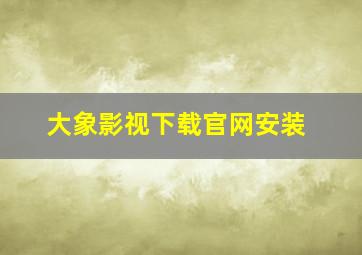 大象影视下载官网安装